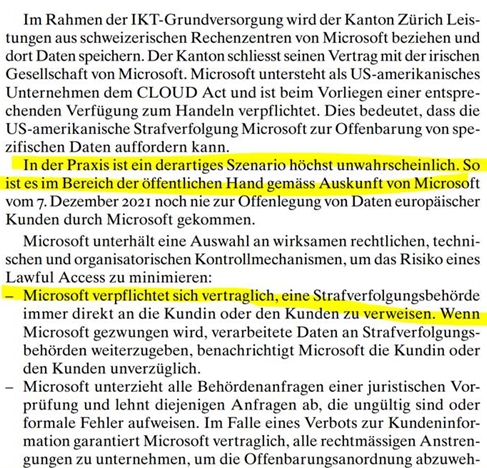 Im Rahmen der IKT-Grundversorgung wird der Kanton Zürich Leistungen aus schweizerischen Rechenzentren von Microsoft beziehen und dort Daten speichern. Der Kanton schliesst seinen Vertrag mit der irischen Gesellschaft von Microsoft. Microsoft untersteht als US-amerikanisches Unternehmen dem CLOUD Act und ist beim Vorliegen einer entsprechenden Verfügung zum Handeln verpflichtet. Dies bedeutet, dass die US-amerikanische Strafverfolgung Microsoft zur Offenbarung von spezifischen Daten auffordern kann.

In der Praxis ist ein derartiges Szenario höchst unwahrscheinlich. So ist es im Bereich der öffentlichen Hand gemäss Auskunft von Microsoft vom 7. Dezember 2021 noch nie zur Offenlegung von Daten europäischer Kunden durch Microsoft gekommen.

Microsoft unterhält eine Auswahl an wirksamen rechtlichen, technischen und organisatorischen Kontrollmechanismen, um das Risiko eines Lawful Access zu minimieren:

– Microsoft verpflichtet sich vertraglich, eine Strafverfolgungsbehörde immer direkt an die Kundin oder den Kunden zu verweisen. Wenn Microsoft gezwungen wird, verarbeitete Daten an Strafverfolgungsbehörden weiterzugeben, benachrichtigt Microsoft die Kundin oder den Kunden unverzüglich.

– Microsoft unterzieht alle Behördenanfragen einer juristischen Vorprüfung und lehnt diejenigen Anfragen ab, die ungültig sind oder formale Fehler aufweisen. Im Falle eines Verbots zur Kundeninformation garantiert Microsoft vertraglich, alle rechtmässigen Anstrengungen zu unternehmen, um die Offenbarungsanordnung abzuweh-